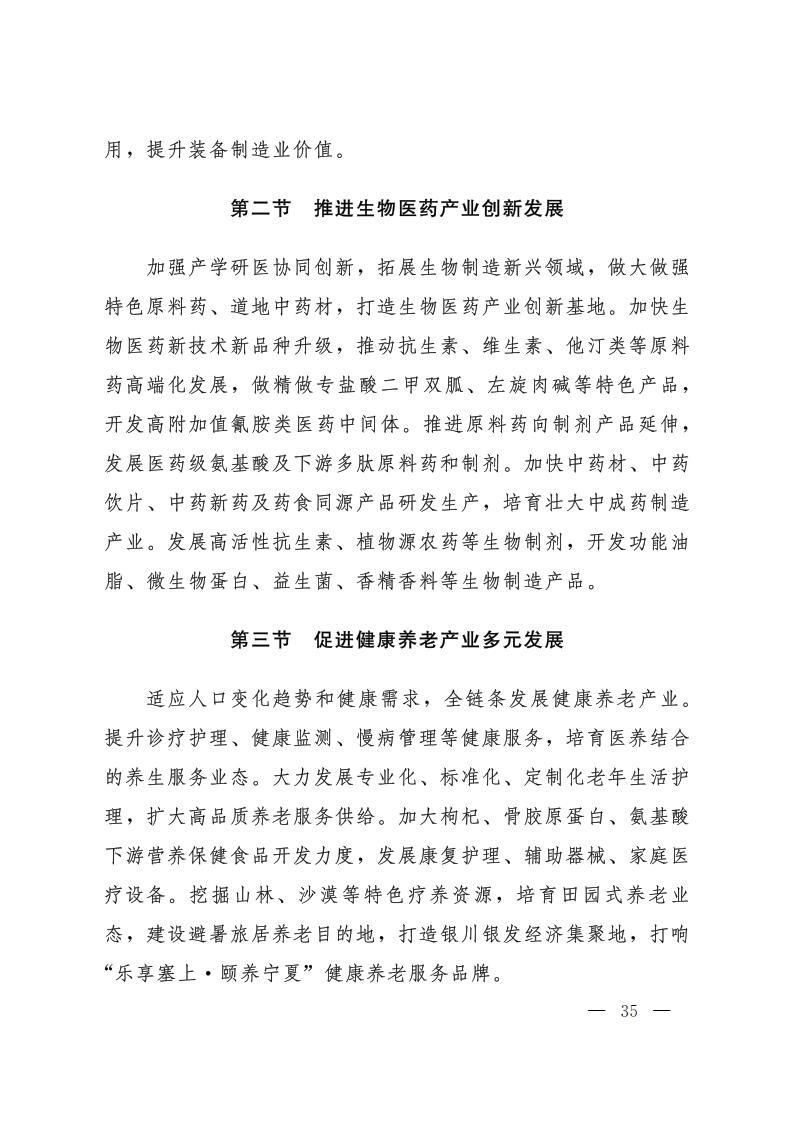 用，提升装备制造业价值。

第二节　推进生物医药产业创新发展

加强产学研医协同创新，拓展生物制造新兴领域，做大做强特色原料药、道地中药材，打造生物医药产业创新基地。加快生物医药新技术新品种升级，推动抗生素、维生素、他汀类等原料药高端化发展，做精做专盐酸二甲双胍、左旋肉碱等特色产品，开发高附加值氰胺类医药中间体。推进原料药向制剂产品延伸，发展医药级氨基酸及下游多肽原料药和制剂。加快中药材、中药饮片、中药新药及药食同源产品研发生产，培育壮大中成药制造产业。发展高活性抗生素、植物源农药等生物制剂，开发功能油脂、微生物蛋白、益生菌、香精香料等生物制造产品。

第三节　促进健康养老产业多元发展

适应人口变化趋势和健康需求，全链条发展健康养老产业。提升诊疗护理、健康监测、慢病管理等健康服务，培育医养结合的养生服务业态。大力发展专业化、标准化、定制化老年生活护理，扩大高品质养老服务供给。加大枸杞、骨胶原蛋白、氨基酸下游营养保健食品开发力度，发展康复护理、辅助器械、家庭医疗设备。挖掘山林、沙漠等特色疗养资源，培育田园式养老业态，建设避暑旅居养老目的地，打造银川银发经济集聚地，打响“乐享塞上·颐养宁夏”健康养老服务品牌。

— 35 —